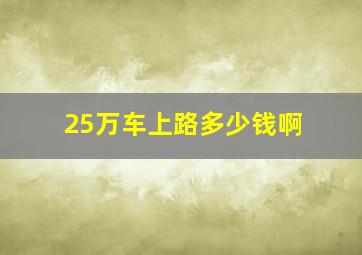 25万车上路多少钱啊